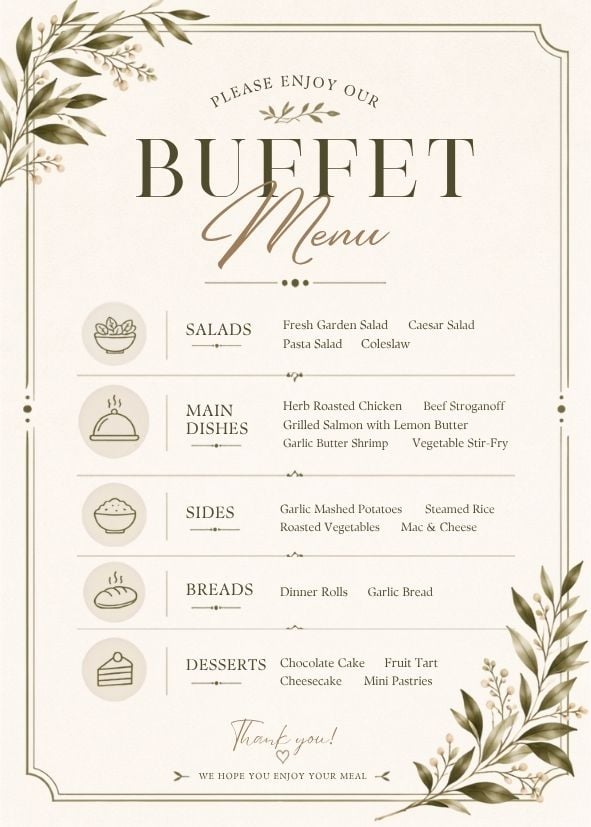 PLEASE ENJOY OUR

BUFFET

Menu

SALADS
Fresh Garden Salad Caesar Salad
Pasta Salad Coleslaw

MAIN DISHES
Herb Roasted Chicken Beef Stroganoff
Grilled Salmon with Lemon Butter
Garlic Butter Shrimp Vegetable Stir-Fry

SIDES
Garlic Mashed Potatoes Steamed Rice
Roasted Vegetables Mac & Cheese

BREADS
Dinner Rolls Garlic Bread

DESSERTS
Chocolate Cake Fruit Tart
Cheesecake Mini Pastries

Thank you!

WE HOPE YOU ENJOY YOUR MEAL